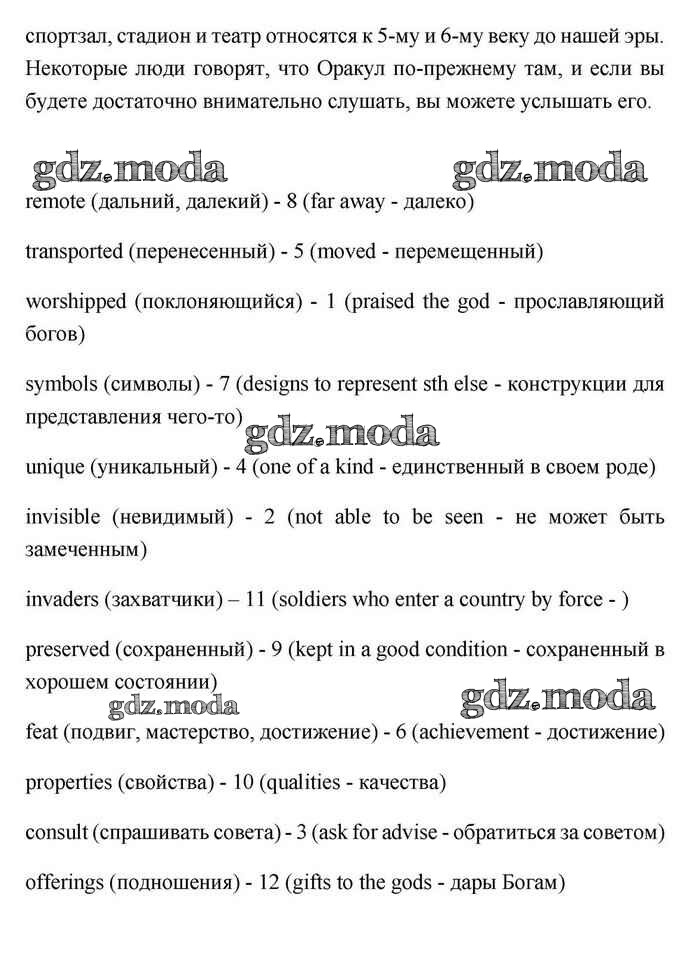 спортзал, стадион и театр относятся к 5-му и 6-му веку до нашей эры. Некоторые люди говорят, что Оракул по-прежнему там, и если вы будете достаточно внимательно слушать, вы можете услышать его.

gdz.moda gdz.moda

remote (дальний, далекий) - 8 (far away - далеко)

transported (перенесенный) - 5 (moved - перемещенный)

worshipped (поклоняющийся) - 1 (praised the god - прославляющий богов)

symbols (символы) - 7 (designs to represent sth else - конструкции для представления чего-то)

gdz.moda

unique (уникальный) - 4 (one of a kind - единственный в своем роде)

invisible (невидимый) - 2 (not able to be seen - не может быть замеченным)

invaders (захватчики) – 11 (soldiers who enter a country by force - )

preserved (сохраненный) - 9 (kept in a good condition - сохраненный в хорошем состоянии)

gdz.moda gdz.moda

feat (подвиг, мастерство, достижение) - 6 (achievement - достижение)

properties (свойства) - 10 (qualities - качества)

consult (спрашивать совета) - 3 (ask for advise - обратиться за советом)

offerings (подношения) - 12 (gifts to the gods - дары Богам)